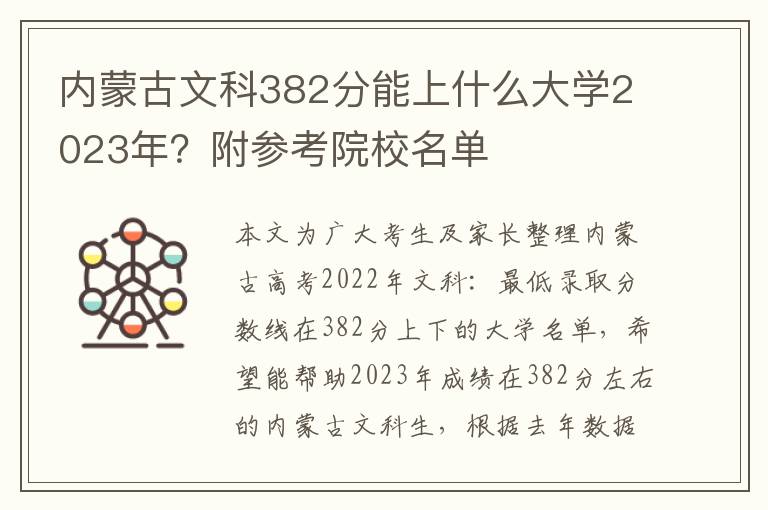 内蒙古文科382分能上什么大学2023年？附参考院校名单

本文为广大考生及家长整理内蒙古高考2022年文科：最低录取分数线在382分上下的大学名单，希望能帮助2023年成绩在382分左右的内蒙古文科生，根据去年数据